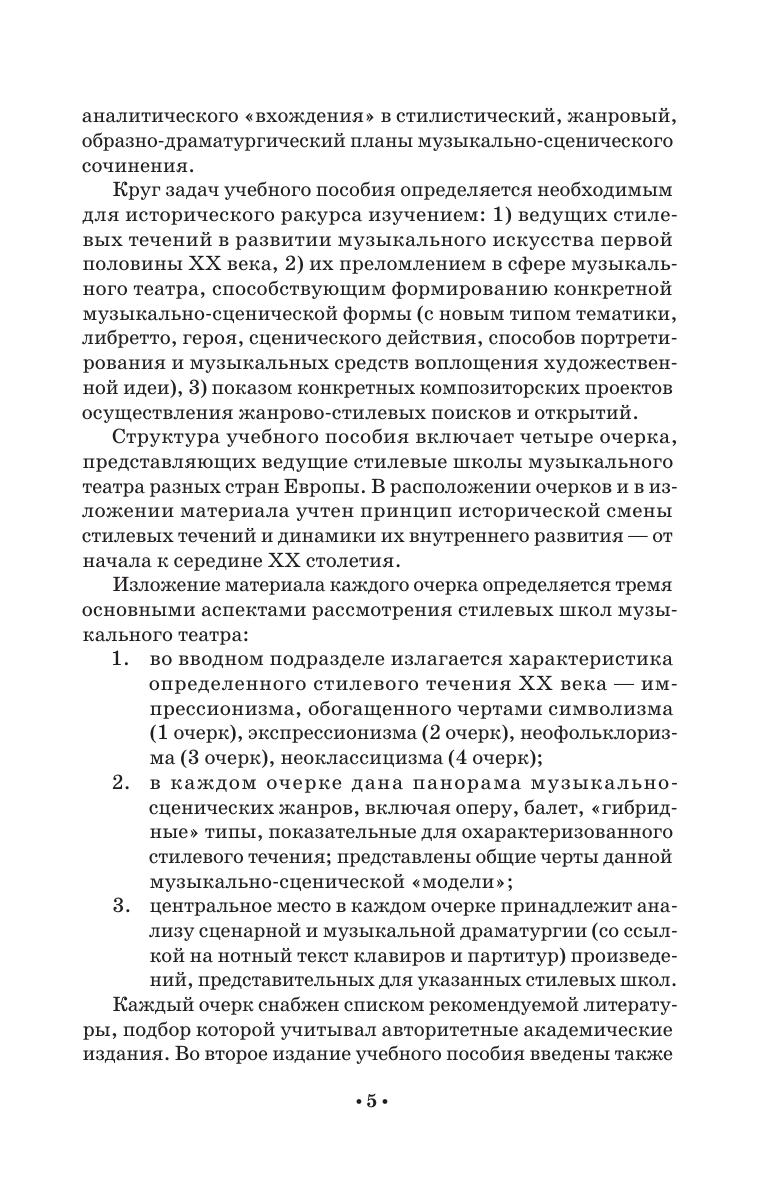 аналитического «вхождения» в стилистический, жанровый, образно-драматургический планы музыкально-сценического сочинения.

Круг задач учебного пособия определяется необходимым для исторического ракурса изучением: 1) ведущих стилевых течений в развитии музыкального искусства первой половины XX века, 2) их преломлением в сфере музыкального театра, способствующим формированию конкретной музыкально-сценической формы (с новым типом тематики, либретто, героя, сценического действия, способов портретирования и музыкальных средств воплощения художественной идеи), 3) показом конкретных композиторских проектов осуществления жанрово-стилевых поисков и открытий.

Структура учебного пособия включает четыре очерка, представляющих ведущие стилевые школы музыкального театра разных стран Европы. В расположении очерков и в изложении материала учтен принцип исторической смены стилевых течений и динамики их внутреннего развития — от начала к середине XX столетия.

Изложение материала каждого очерка определяется тремя основными аспектами рассмотрения стилевых школ музыкального театра:

1. во вводном подразделе излагается характеристика определенного стилевого течения XX века — импрессионизма, обогащенного чертами символизма (1 очерк), экспрессионизма (2 очерк), неофольклоризма (3 очерк), неоклассицизма (4 очерк);
2. в каждом очерке дана панорама музыкально-сценических жанров, включая оперу, балет, «гибридные» типы, показательные для охарактеризованного стилевого течения; представлены общие черты данной музыкально-сценической «модели»;
3. центральное место в каждом очерке принадлежит анализу сценарной и музыкальной драматургии (со ссылкой на нотный текст клавиров и партитур) произведений, представительных для указанных стилевых школ.

Каждый очерк снабжен списком рекомендуемой литературы, подбор которой учитывал авторитетные академические издания. Во второе издание учебного пособия введены также

• 5 •